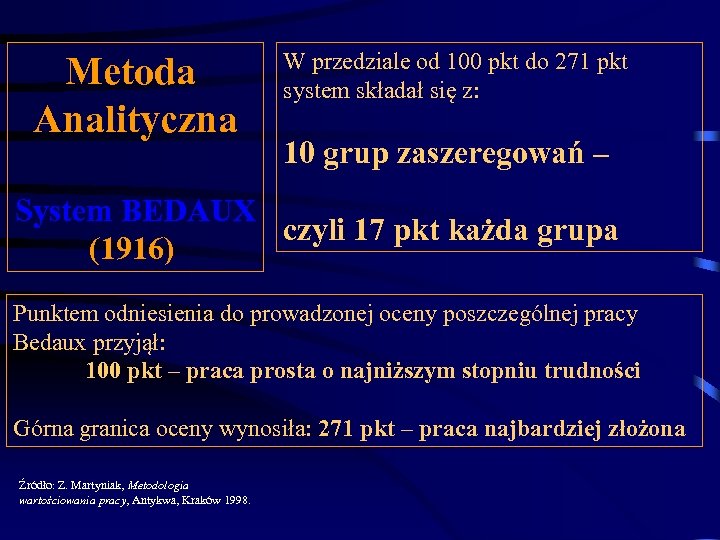 Metoda Analityczna

System BEDAUX (1916)

W przedziale od 100 pkt do 271 pkt system składał się z:

10 grup zaszeregowań –

czyli 17 pkt każda grupa

Punktem odniesienia do prowadzonej oceny poszczególnej pracy Bedaux przyjął:

100 pkt – praca prosta o najniższym stopniu trudności

Górna granica oceny wynosiła: 271 pkt – praca najbardziej złożona

Źródło: Z. Martyniak, Metodologia wartościowania pracy, Antykwa, Kraków 1998.